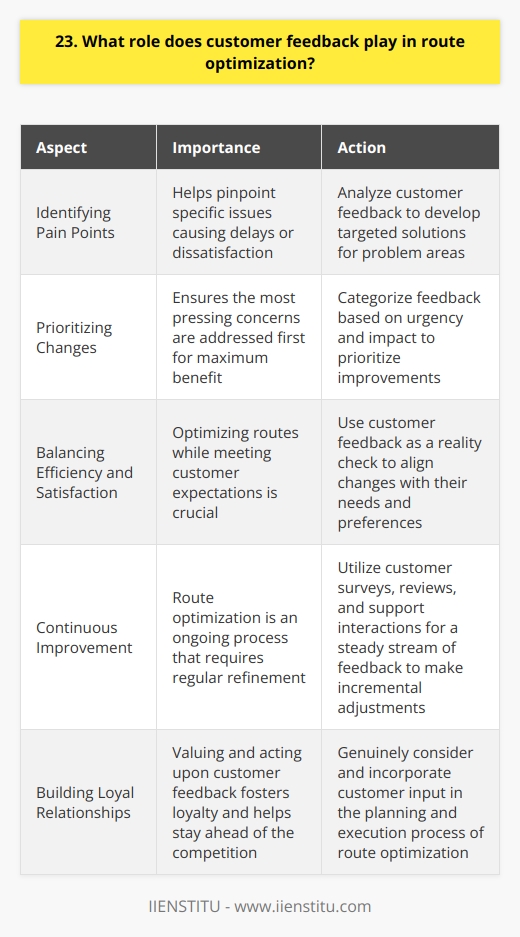 23. What role does customer feedback play in route optimization?

| Aspect | Importance | Action |
|---|---|---|
| Identifying Pain Points | Helps pinpoint specific issues causing delays or dissatisfaction | Analyze customer feedback to develop targeted solutions for problem areas |
| Prioritizing Changes | Ensures the most pressing concerns are addressed first for maximum benefit | Categorize feedback based on urgency and impact to prioritize improvements |
| Balancing Efficiency and Satisfaction | Optimizing routes while meeting customer expectations is crucial | Use customer feedback as a reality check to align changes with their needs and preferences |
| Continuous Improvement | Route optimization is an ongoing process that requires regular refinement | Utilize customer surveys, reviews, and support interactions for a steady stream of feedback to make incremental adjustments |
| Building Loyal Relationships | Valuing and acting upon customer feedback fosters loyalty and helps stay ahead of the competition | Genuinely consider and incorporate customer input in the planning and execution process of route optimization |

IIENSTITU - www.iienstitu.com